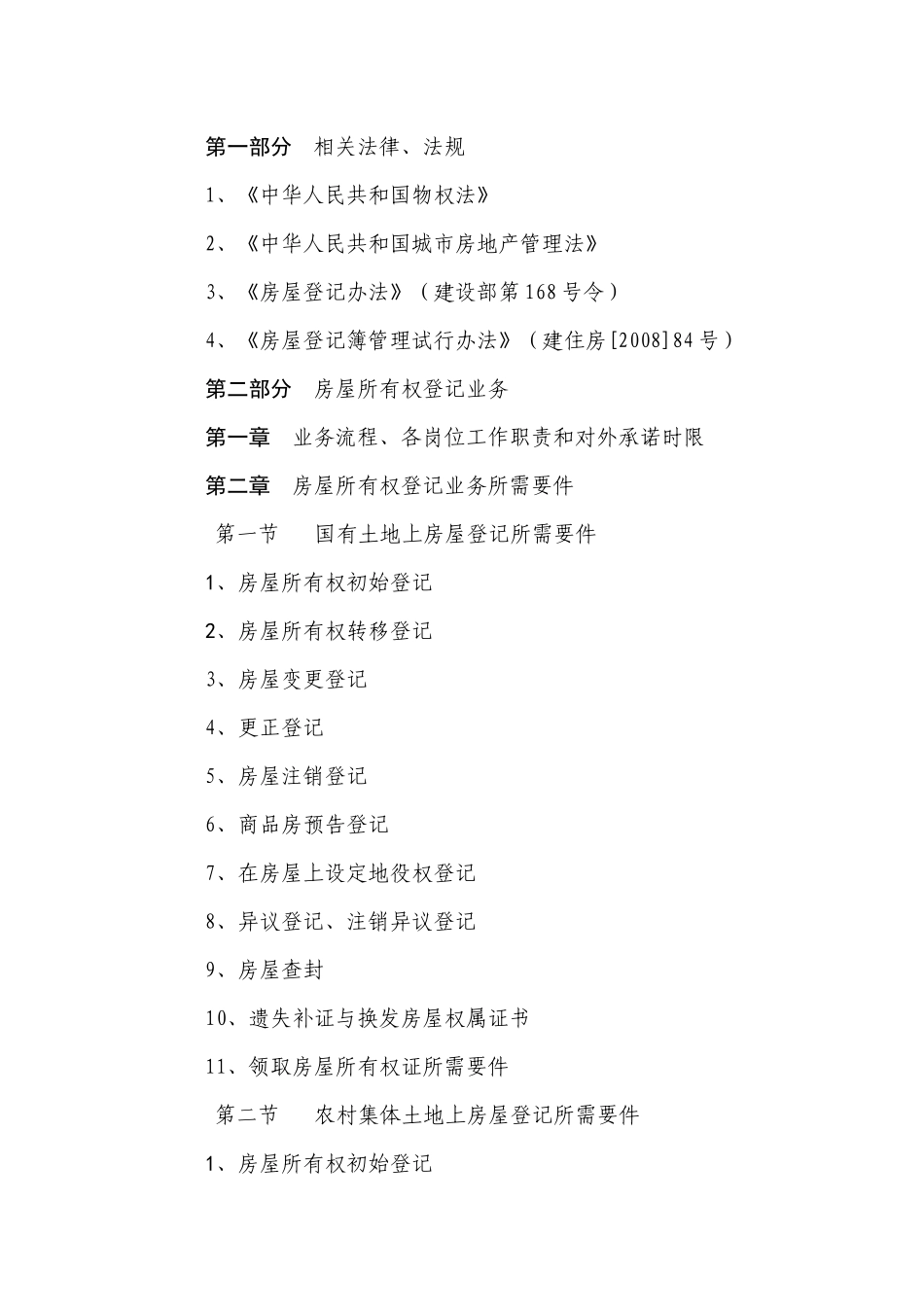 第一部分　相关法律、法规

1、《中华人民共和国物权法》

2、《中华人民共和国城市房地产管理法》

3、《房屋登记办法》（建设部第168号令）

4、《房屋登记簿管理试行办法》（建住房[2008]84号）

第二部分　房屋所有权登记业务

第一章　业务流程、各岗位工作职责和对外承诺时限

第二章　房屋所有权登记业务所需要件

第一节　　国有土地上房屋登记所需要件

1、房屋所有权初始登记

2、房屋所有权转移登记

3、房屋变更登记

4、更正登记

5、房屋注销登记

6、商品房预告登记

7、在房屋上设定地役权登记

8、异议登记、注销异议登记

9、房屋查封

10、遗失补证与换发房屋权属证书

11、领取房屋所有权证所需要件

第二节　　农村集体土地上房屋登记所需要件

1、房屋所有权初始登记